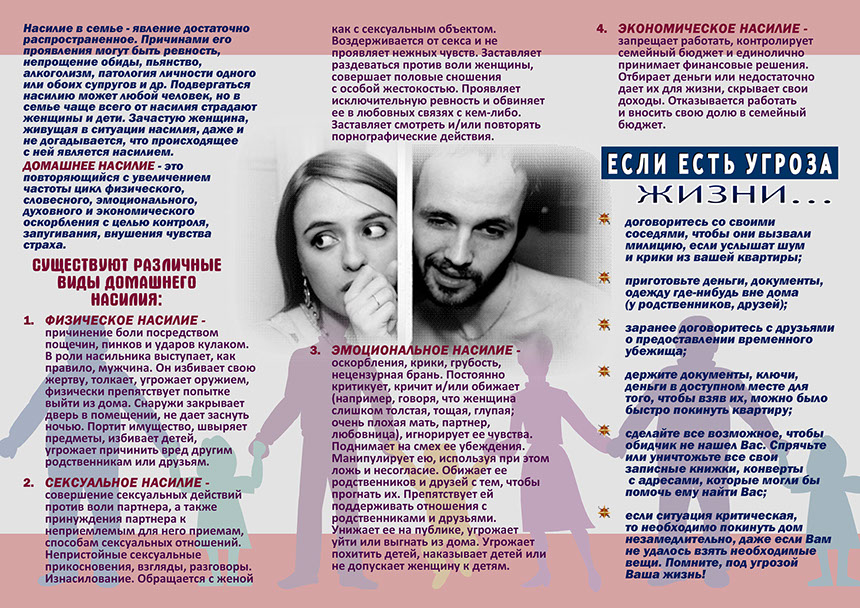 Насилие в семье - явление достаточно распространенное. Причинами его проявления могут быть ревность, непрощение обиды, пьянство, алкоголизм, патология личности одного или обоих супругов и др. Подвергаться насилию может любой человек, но в семье чаще всего от насилия страдают женщины и дети. Зачастую женщина, живущая в ситуации насилия, даже и не догадывается, что происходящее с ней является насилием.

ДОМАШНЕЕ НАСИЛИЕ - это повторяющийся с увеличением частоты цикл физического, словесного, эмоционального, духовного и экономического оскорбления с целью контроля, запугивания, внушения чувства страха.

СУЩЕСТВУЮТ РАЗЛИЧНЫЕ ВИДЫ ДОМАШНЕГО НАСИЛИЯ:

1. ФИЗИЧЕСКОЕ НАСИЛИЕ - причинение боли посредством пощечин, пинков и ударов кулаком. В роли насильника выступает, как правило, мужчина. Он избивает свою жертву, толкает, угрожает оружием, физически препятствует попытке выйти из дома. Снаружи закрывает дверь в помещении, не дает заснуть ночью. Портит имущество, швыряет предметы, избивает детей, угрожает причинить вред другим родственникам или друзьям.

2. СЕКСУАЛЬНОЕ НАСИЛИЕ - совершение сексуальных действий против воли партнера, а также принуждения партнера к неприемлемым для него приемам, способам сексуальных отношений. Непристойные сексуальные прикосновения, взгляды, разговоры. Изнасилование. Обращается с женой как с сексуальным объектом. Воздерживается от секса и не проявляет нежных чувств. Заставляет раздеваться против воли женщины, совершает половые сношения с особой жестокостью. Проявляет исключительную ревность и обвиняет ее в любовных связях с кем-либо. Заставляет смотреть и/или повторять порнографические действия.

3. ЭМОЦИОНАЛЬНОЕ НАСИЛИЕ - оскорбления, крики, грубость, нецензурная брань. Постоянно критикует, кричит и/или обижает (например, говоря, что женщина слишком толстая, тощая, глупая; очень плохая мать, партнер, любовница), игнорирует ее чувства. Поднимает на смех ее убеждения. Манипулирует ею, используя при этом ложь и несогласие. Обижает ее родственников и друзей с тем, чтобы прогнать их. Препятствует ей поддерживать отношения с родственниками и друзьями. Унижает ее на публике, угрожает уйти или выгнать из дома. Угрожает похитить детей, наказывает детей или не допускает женщину к детям.

4. ЭКОНОМИЧЕСКОЕ НАСИЛИЕ - запрещает работать, контролирует семейный бюджет и единолично принимает финансовые решения. Отбирает деньги или недостаточно дает их для жизни, скрывает свои доходы. Отказывается работать и вносить свою долю в семейный бюджет.

ЕСЛИ ЕСТЬ УГРОЗА ЖИЗНИ...

договоритесь со своими соседями, чтобы они вызвали милицию, если услышат шум и крики из вашей квартиры;

приготовьте деньги, документы, одежду где-нибудь вне дома (у родственников, друзей);

заранее договоритесь с друзьями о предоставлении временного убежища;

держите документы, ключи, деньги в доступном месте для того, чтобы взяв их, можно было быстро покинуть квартиру;

сделайте все возможное, чтобы обидчик не нашел Вас. Спрячьте или уничтожьте все свои записные книжки, конверты с адресами, которые могли бы помочь ему найти Вас;

если ситуация критическая, то необходимо покинуть дом незамедлительно, даже если Вам не удалось взять необходимые вещи. Помните, под угрозой Ваша жизнь!